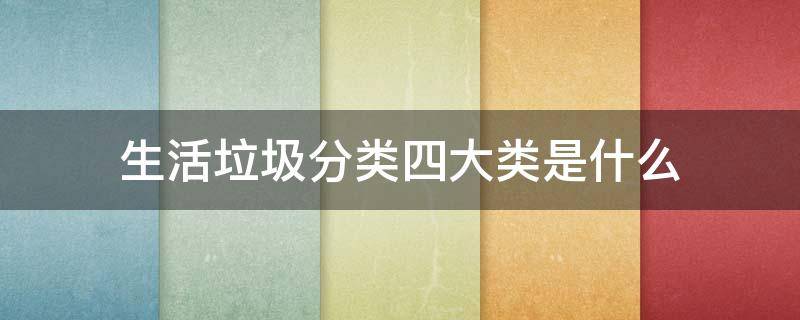 生活垃圾分类四大类是什么